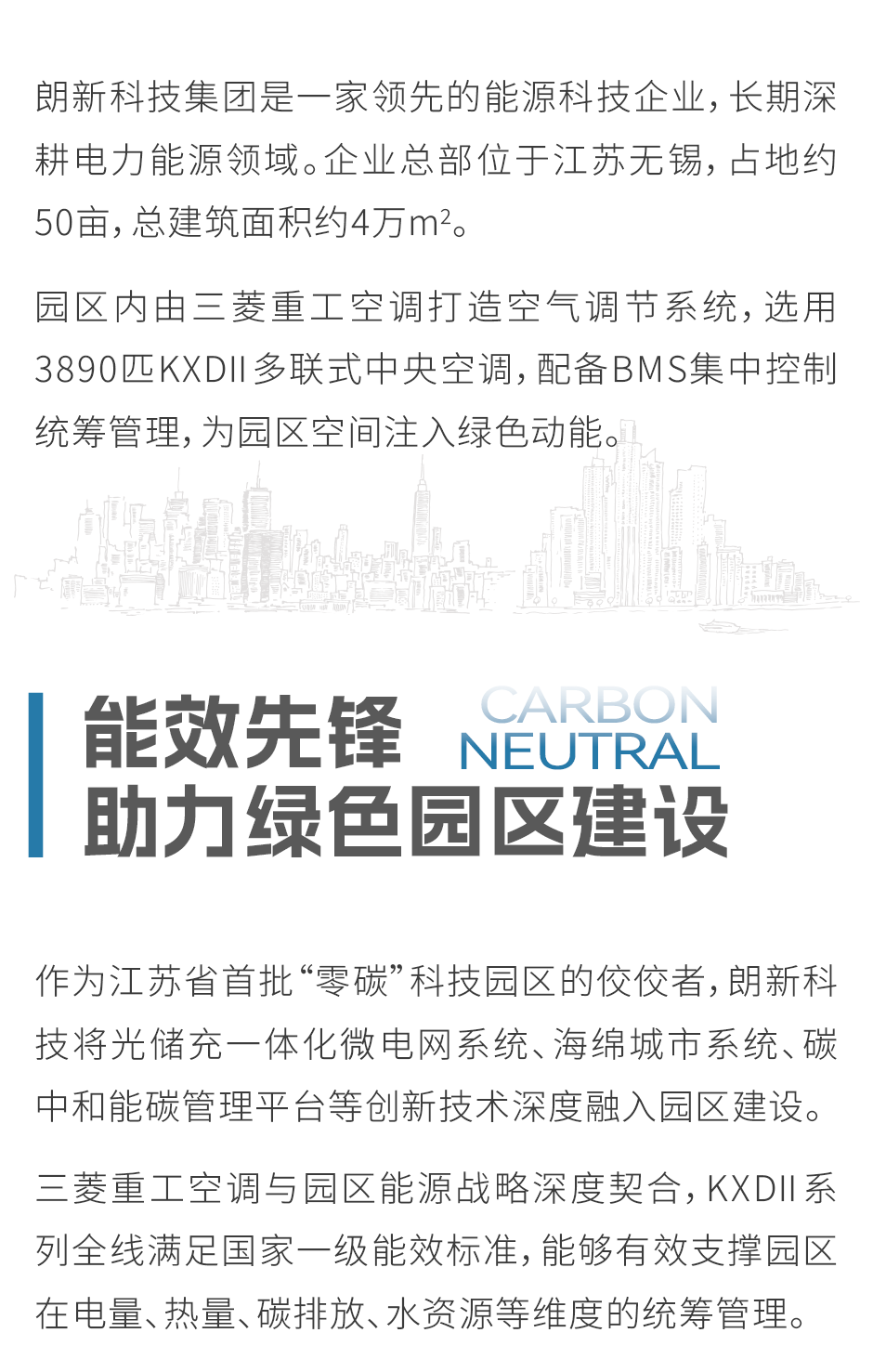 朗新科技集团是一家领先的能源科技企业，长期深耕电力能源领域。企业总部位于江苏无锡，占地约50亩，总建筑面积约4万$m^2$。

园区内由三菱重工空调打造空气调节系统，选用3890匹KXDII多联式中央空调，配备BMS集中控制统筹管理，为园区空间注入绿色动能。

能效先锋
助力绿色园区建设

CARBON
NEUTRAL

作为江苏省首批“零碳”科技园区的佼佼者，朗新科技将光储充一体化微电网系统、海绵城市系统、碳中和能碳管理平台等创新技术深度融入园区建设。

三菱重工空调与园区能源战略深度契合，KXDII系列全线满足国家一级能效标准，能够有效支撑园区在电量、热量、碳排放、水资源等维度的统筹管理。